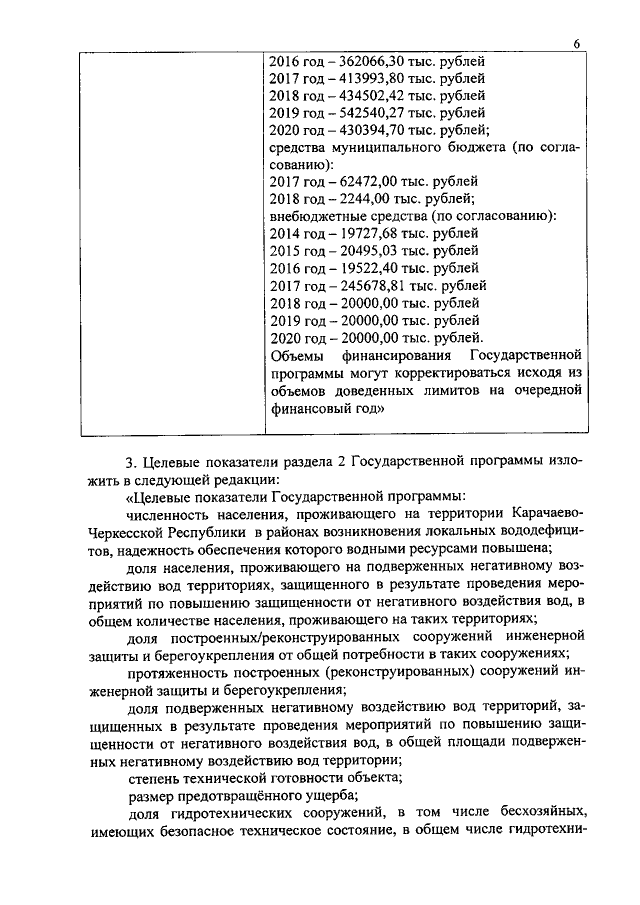 6

| | 2016 год – 362066,30 тыс. рублей<br>2017 год – 413993,80 тыс. рублей<br>2018 год – 434502,42 тыс. рублей<br>2019 год – 542540,27 тыс. рублей<br>2020 год – 430394,70 тыс. рублей;<br>средства муниципального бюджета (по согласованию):<br>2017 год – 62472,00 тыс. рублей<br>2018 год – 2244,00 тыс. рублей;<br>внебюджетные средства (по согласованию):<br>2014 год – 19727,68 тыс. рублей<br>2015 год – 20495,03 тыс. рублей<br>2016 год – 19522,40 тыс. рублей<br>2017 год – 245678,81 тыс. рублей<br>2018 год – 20000,00 тыс. рублей<br>2019 год – 20000,00 тыс. рублей<br>2020 год – 20000,00 тыс. рублей.<br>Объемы финансирования Государственной программы могут корректироваться исходя из объемов доведенных лимитов на очередной финансовый год» |
|---|---|

3. Целевые показатели раздела 2 Государственной программы изложить в следующей редакции:

«Целевые показатели Государственной программы:

численность населения, проживающего на территории Карачаево-Черкесской Республики в районах возникновения локальных вододефицитов, надежность обеспечения которого водными ресурсами повышена;

доля населения, проживающего на подверженных негативному воздействию вод территориях, защищенного в результате проведения мероприятий по повышению защищенности от негативного воздействия вод, в общем количестве населения, проживающего на таких территориях;

доля построенных/реконструированных сооружений инженерной защиты и берегоукрепления от общей потребности в таких сооружениях;

протяженность построенных (реконструированных) сооружений инженерной защиты и берегоукрепления;

доля подверженных негативному воздействию вод территорий, защищенных в результате проведения мероприятий по повышению защищенности от негативного воздействия вод, в общей площади подверженных негативному воздействию вод территории;

степень технической готовности объекта;

размер предотвращённого ущерба;

доля гидротехнических сооружений, в том числе бесхозяйных, имеющих безопасное техническое состояние, в общем числе гидротехни-